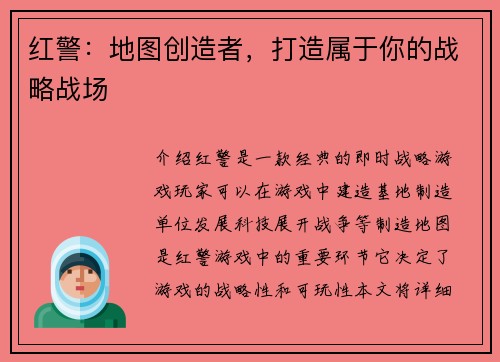 红警：地图创造者，打造属于你的战略战场

介绍红警是一款经典的即时战略游戏玩家可以在游戏中建造基地制造单位发展科技展开战争等制造地图是红警游戏中的重要环节它决定了游戏的战略性和可玩性本文将详细